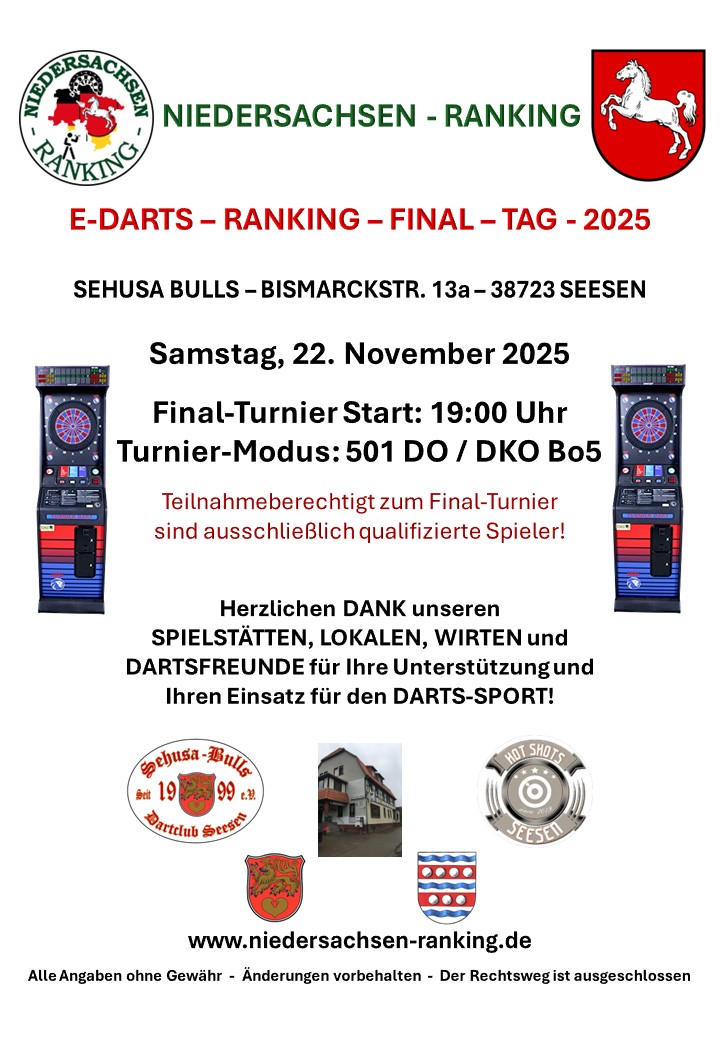 NIEDERSACHSEN RANKING

NIEDERSACHSEN - RANKING

E-DARTS – RANKING – FINAL – TAG - 2025

SEHUSA BULLS – BISMARCKSTR. 13a – 38723 SEESEN

Samstag, 22. November 2025

Final-Turnier Start: 19:00 Uhr
Turnier-Modus: 501 DO / DKO Bo5

Teilnahmeberechtigt zum Final-Turnier sind ausschließlich qualifizierte Spieler!

Herzlichen DANK unseren SPIELSTÄTTEN, LOKALEN, WIRTEN und DARTSFREUNDE für Ihre Unterstützung und Ihren Einsatz für den DARTS-SPORT!

Sehusa-Bulls Seit 1999 e.V. Dartclub Seesen

HOT SHOTS SEESEN

www.niedersachsen-ranking.de

Alle Angaben ohne Gewähr - Änderungen vorbehalten - Der Rechtsweg ist ausgeschlossen